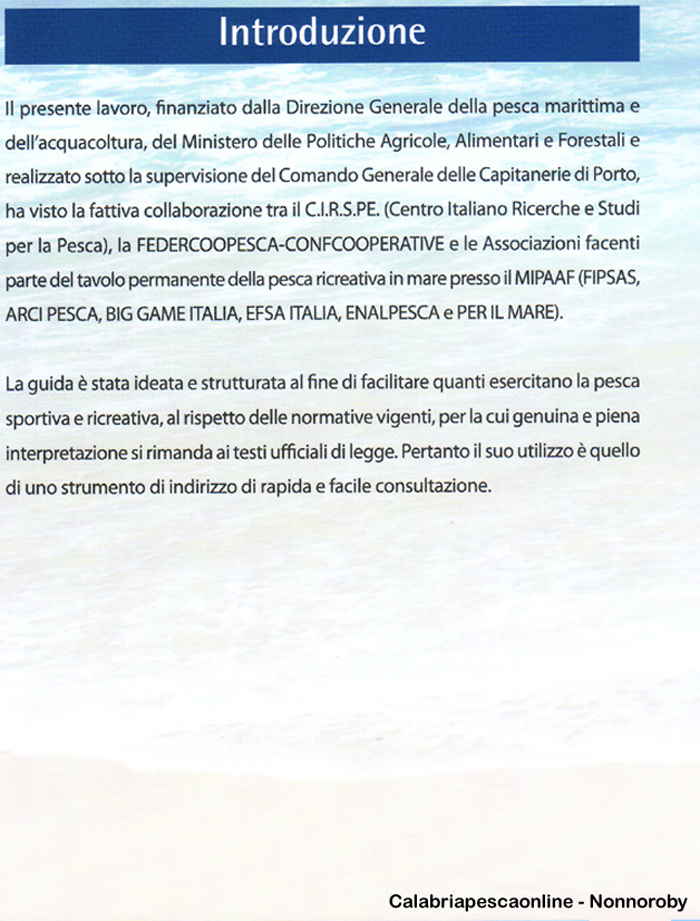 Introduzione

Il presente lavoro, finanziato dalla Direzione Generale della pesca marittima e dell'acquacoltura, del Ministero delle Politiche Agricole, Alimentari e Forestali e realizzato sotto la supervisione del Comando Generale delle Capitanerie di Porto, ha visto la fattiva collaborazione tra il C.I.R.S.PE. (Centro Italiano Ricerche e Studi per la Pesca), la FEDERCOOPESCA-CONFCOOPERATIVE e le Associazioni facenti parte del tavolo permanente della pesca ricreativa in mare presso il MIPAAF (FIPSAS, ARCI PESCA, BIG GAME ITALIA, EFSA ITALIA, ENALPESCA e PER IL MARE).

La guida è stata ideata e strutturata al fine di facilitare quanti esercitano la pesca sportiva e ricreativa, al rispetto delle normative vigenti, per la cui genuina e piena interpretazione si rimanda ai testi ufficiali di legge. Pertanto il suo utilizzo è quello di uno strumento di indirizzo di rapida e facile consultazione.

Calabriapescaonline - Nonnoroby